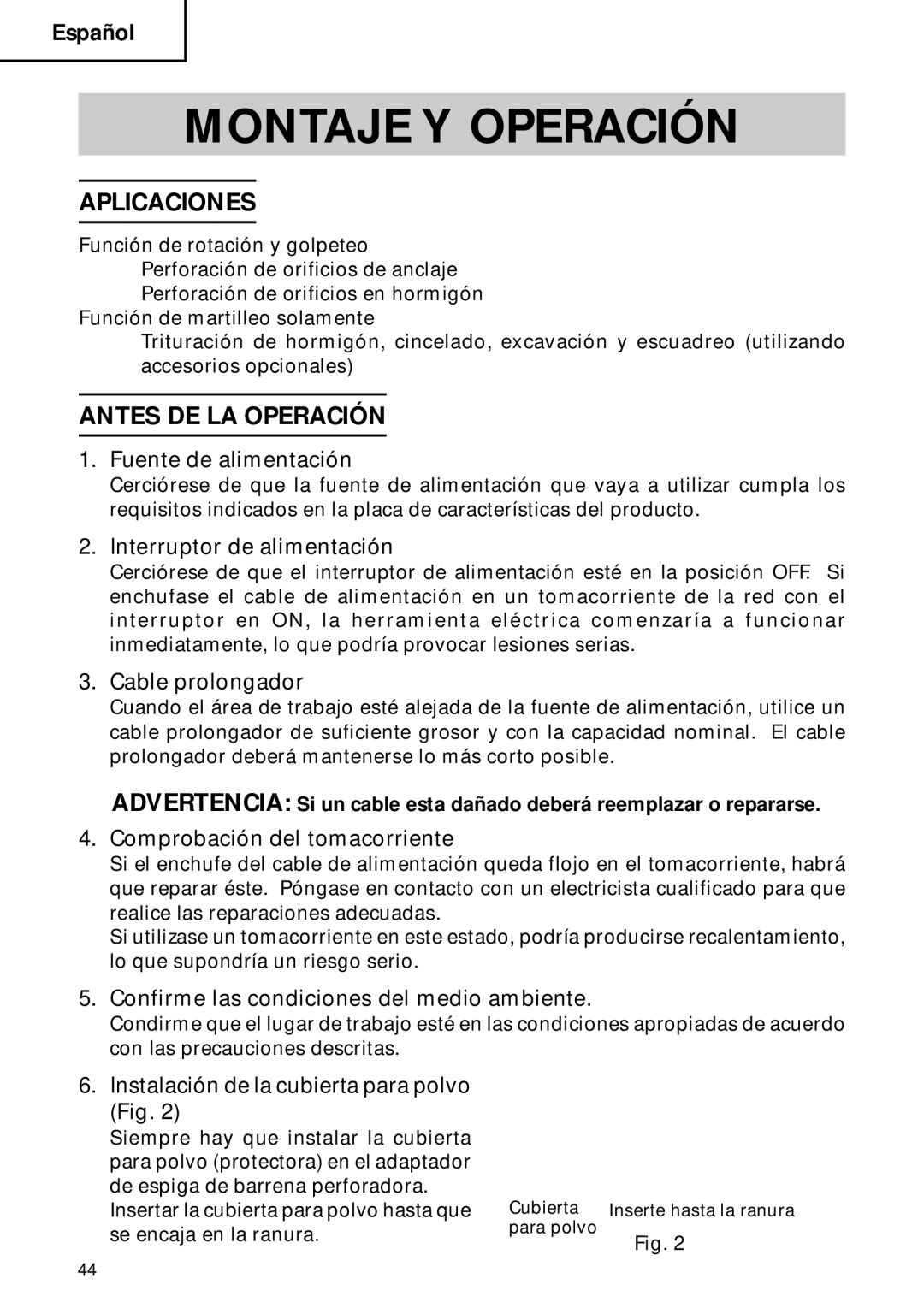 Español

MONTAJE Y OPERACIÓN

APLICACIONES

Función de rotación y golpeteo
Perforación de orificios de anclaje
Perforación de orificios en hormigón
Función de martilleo solamente
Trituración de hormigón, cincelado, excavación y escuadreo (utilizando accesorios opcionales)

ANTES DE LA OPERACIÓN

1. Fuente de alimentación
Cerciórese de que la fuente de alimentación que vaya a utilizar cumpla los requisitos indicados en la placa de características del producto.

2. Interruptor de alimentación
Cerciórese de que el interruptor de alimentación esté en la posición OFF. Si enchufase el cable de alimentación en un tomacorriente de la red con el interruptor en ON, la herramienta eléctrica comenzaría a funcionar inmediatamente, lo que podría provocar lesiones serias.

3. Cable prolongador
Cuando el área de trabajo esté alejada de la fuente de alimentación, utilice un cable prolongador de suficiente grosor y con la capacidad nominal. El cable prolongador deberá mantenerse lo más corto posible.

ADVERTENCIA: Si un cable esta dañado deberá reemplazar o repararse.

4. Comprobación del tomacorriente
Si el enchufe del cable de alimentación queda flojo en el tomacorriente, habrá que reparar éste. Póngase en contacto con un electricista cualificado para que realice las reparaciones adecuadas.
Si utilizase un tomacorriente en este estado, podría producirse recalentamiento, lo que supondría un riesgo serio.

5. Confirme las condiciones del medio ambiente.
Condirme que el lugar de trabajo esté en las condiciones apropiadas de acuerdo con las precauciones descritas.

6. Instalación de la cubierta para polvo (Fig. 2)
Siempre hay que instalar la cubierta para polvo (protectora) en el adaptador de espiga de barrena perforadora.
Insertar la cubierta para polvo hasta que se encaja en la ranura.

Cubierta para polvo
Inserte hasta la ranura
Fig. 2

44